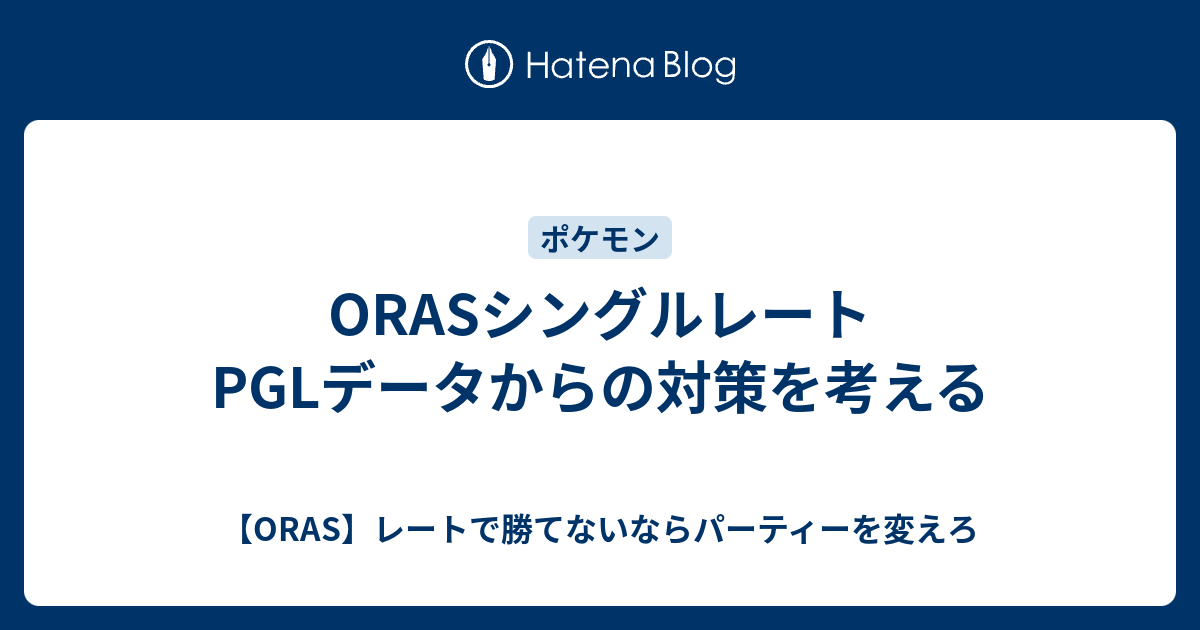 Hatena Blog

ポケモン

ORASシングルレート
PGLデータからの対策を考える

【ORAS】レートで勝てないならパーティーを変えろ